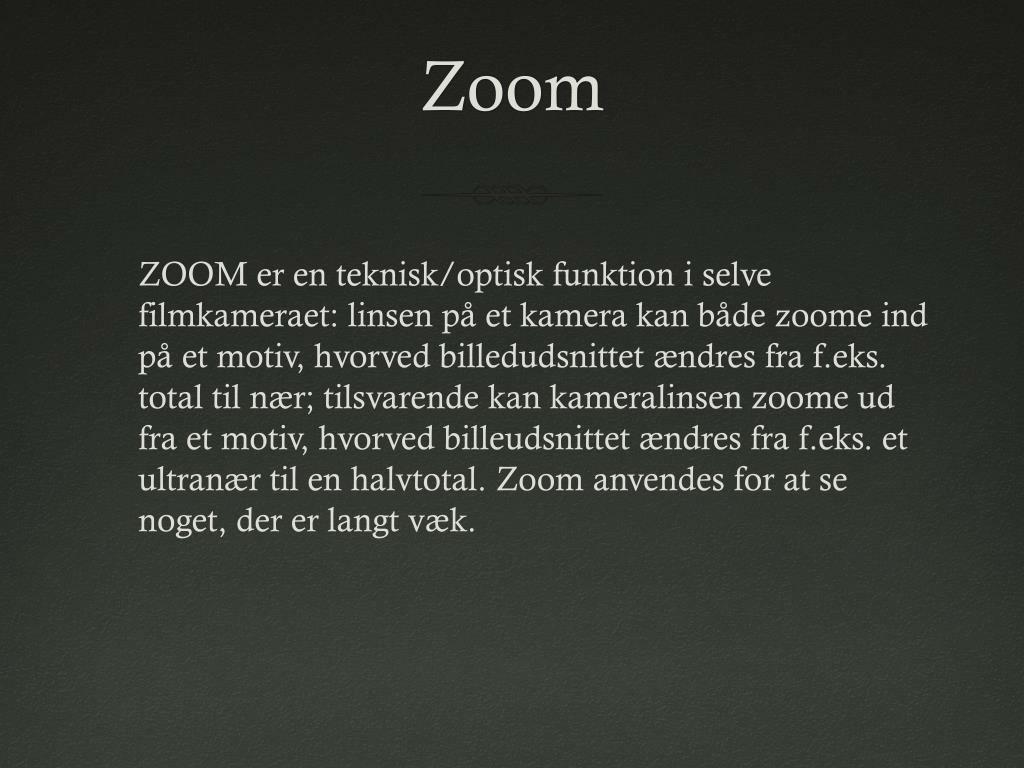 Zoom

ZOOM er en teknisk/optisk funktion i selve filmkameraet: linsen på et kamera kan både zoome ind på et motiv, hvorved billedudsnittet ændres fra f.eks. total til nær; tilsvarende kan kameralinsen zoome ud fra et motiv, hvorved billeudsnittet ændres fra f.eks. et ultranær til en halvtotal. Zoom anvendes for at se noget, der er langt væk.